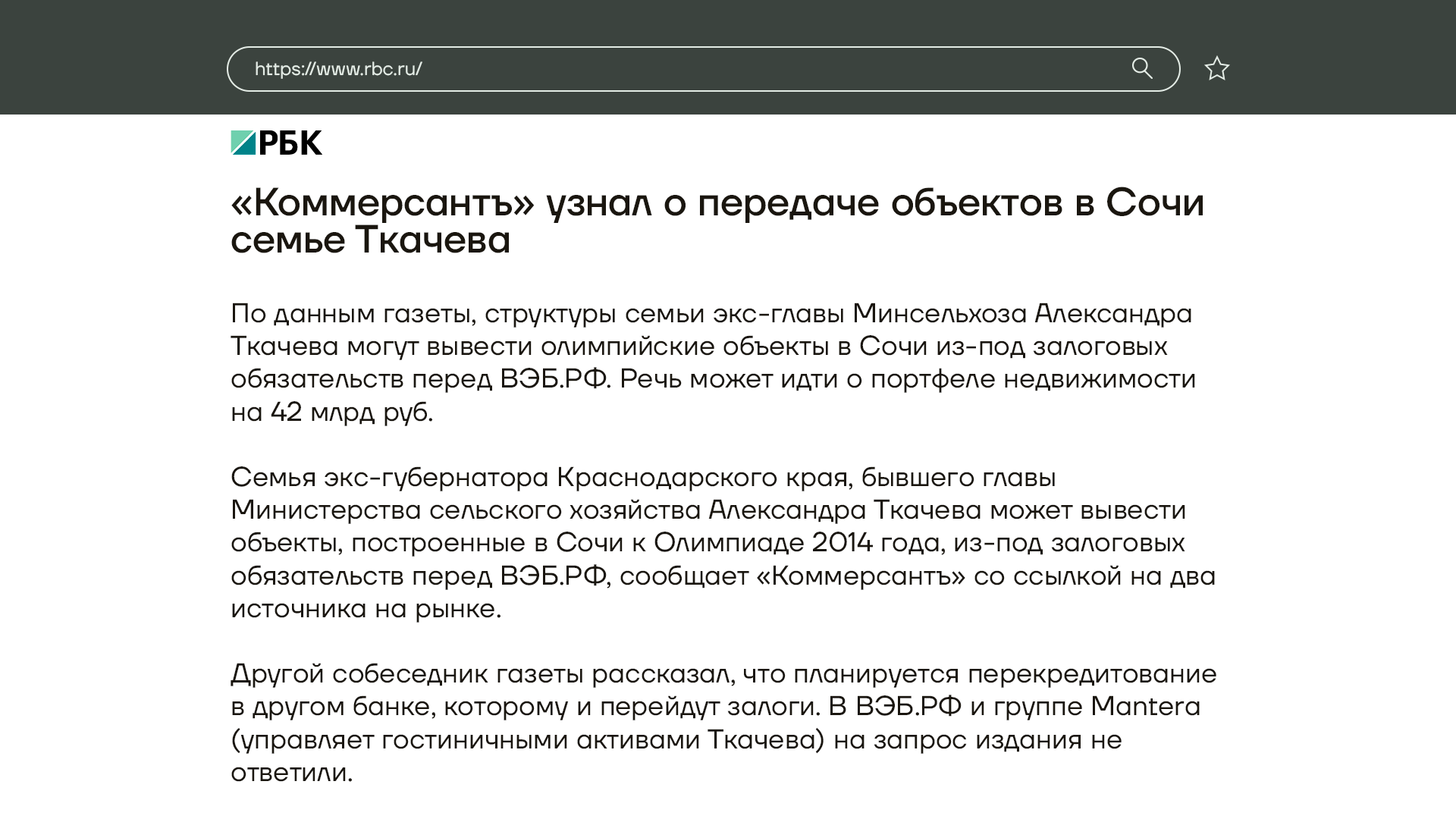 https://www.rbc.ru/

РБК

«Коммерсантъ» узнал о передаче объектов в Сочи семье Ткачева

По данным газеты, структуры семьи экс-главы Минсельхоза Александра Ткачева могут вывести олимпийские объекты в Сочи из-под залоговых обязательств перед ВЭБ.РФ. Речь может идти о портфеле недвижимости на 42 млрд руб.

Семья экс-губернатора Краснодарского края, бывшего главы Министерства сельского хозяйства Александра Ткачева может вывести объекты, построенные в Сочи к Олимпиаде 2014 года, из-под залоговых обязательств перед ВЭБ.РФ, сообщает «Коммерсантъ» со ссылкой на два источника на рынке.

Другой собеседник газеты рассказал, что планируется перекредитование в другом банке, которому и перейдут залоги. В ВЭБ.РФ и группе Mantera (управляет гостиничными активами Ткачева) на запрос издания не ответили.